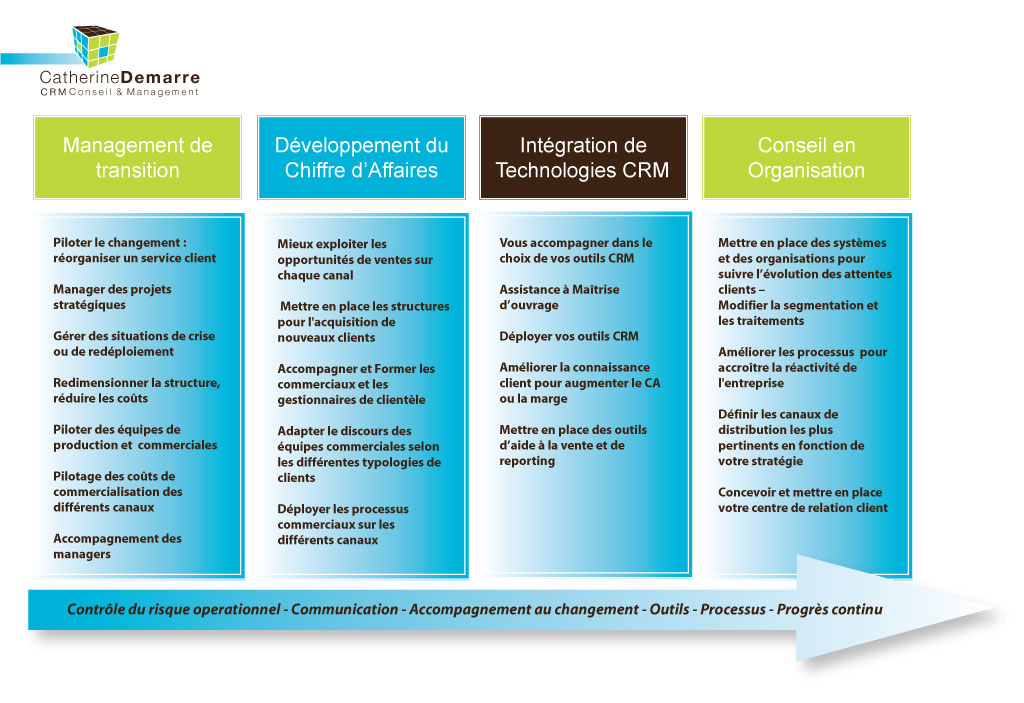 CatherineDemarre
CRM Conseil & Management

Management de transition

Piloter le changement : réorganiser un service client

Manager des projets stratégiques

Gérer des situations de crise ou de redéploiement

Redimensionner la structure, réduire les coûts

Piloter des équipes de production et commerciales

Pilotage des coûts de commercialisation des différents canaux

Accompagnement des managers

Développement du Chiffre d'Affaires

Mieux exploiter les opportunités de ventes sur chaque canal

Mettre en place les structures pour l'acquisition de nouveaux clients

Accompagner et Former les commerciaux et les gestionnaires de clientèle

Adapter le discours des équipes commerciales selon les différentes typologies de clients

Déployer les processus commerciaux sur les différents canaux

Intégration de Technologies CRM

Vous accompagner dans le choix de vos outils CRM

Assistance à Maîtrise d'ouvrage

Déployer vos outils CRM

Améliorer la connaissance client pour augmenter le CA ou la marge

Mettre en place des outils d'aide à la vente et de reporting

Conseil en Organisation

Mettre en place des systèmes et des organisations pour suivre l'évolution des attentes clients – Modifier la segmentation et les traitements

Améliorer les processus pour accroître la réactivité de l'entreprise

Définir les canaux de distribution les plus pertinents en fonction de votre stratégie

Concevoir et mettre en place votre centre de relation client

Contrôle du risque operationnel - Communication - Accompagnement au changement - Outils - Processus - Progrès continu